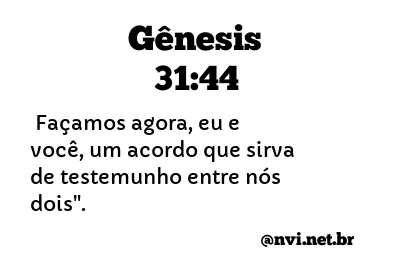 Gênesis
31:44

Façamos agora, eu e você, um acordo que sirva de testemunho entre nós dois".

@nvi.net.br